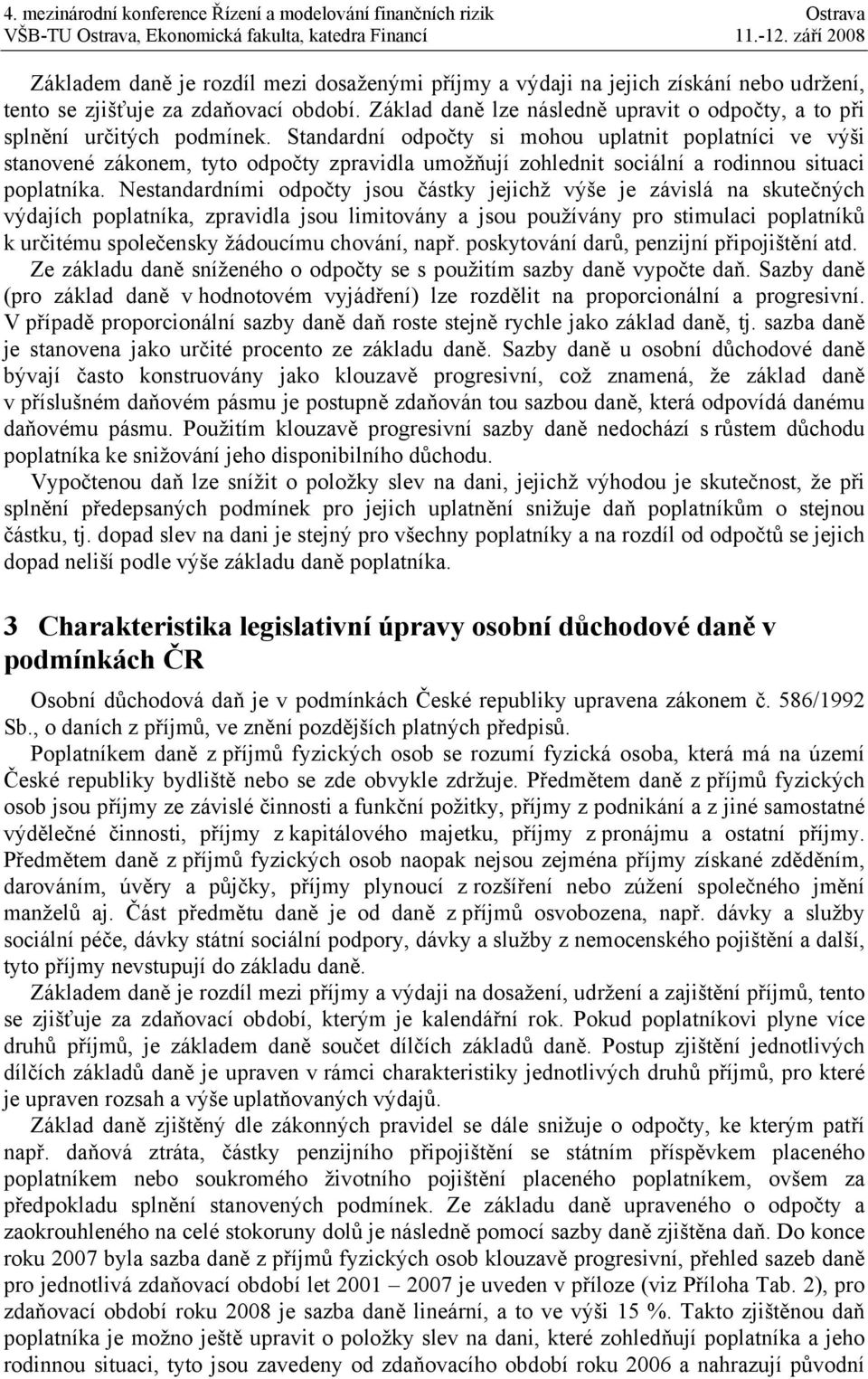 4. mezinárodní konference Řízení a modelování finančních rizik Ostrava
VŠB-TU Ostrava, Ekonomická fakulta, katedra Financí 11.-12. září 2008

Základem daně je rozdíl mezi dosaženými příjmy a výdaji na jejich získání nebo udržení, tento se zjišťuje za zdaňovací období. Základ daně lze následně upravit o odpočty, a to při splnění určitých podmínek. Standardní odpočty si mohou uplatnit poplatníci ve výši stanovené zákonem, tyto odpočty zpravidla umožňují zohlednit sociální a rodinnou situaci poplatníka. Nestandardními odpočty jsou částky jejichž výše je závislá na skutečných výdajích poplatníka, zpravidla jsou limitovány a jsou používány pro stimulaci poplatníků k určitému společensky žádoucímu chování, např. poskytování darů, penzijní připojištění atd. Ze základu daně sníženého o odpočty se s použitím sazby daně vypočte daň. Sazby daně (pro základ daně v hodnotovém vyjádření) lze rozdělit na proporcionální a progresivní. V případě proporcionální sazby daně daň roste stejně rychle jako základ daně, tj. sazba daně je stanovena jako určité procento ze základu daně. Sazby daně u osobní důchodové daně bývají často konstruovány jako klouzavě progresivní, což znamená, že základ daně v příslušném daňovém pásmu je postupně zdaňován tou sazbou daně, která odpovídá danému daňovému pásmu. Použitím klouzavě progresivní sazby daně nedochází s růstem důchodu poplatníka ke snižování jeho disponibilního důchodu.

Vypočtenou daň lze snížit o položky slev na dani, jejichž výhodou je skutečnost, že při splnění předepsaných podmínek pro jejich uplatnění snižuje daň poplatníkům o stejnou částku, tj. dopad slev na dani je stejný pro všechny poplatníky a na rozdíl od odpočtů se jejich dopad neliší podle výše základu daně poplatníka.

3 Charakteristika legislativní úpravy osobní důchodové daně v podmínkách ČR

Osobní důchodová daň je v podmínkách České republiky upravena zákonem č. 586/1992 Sb., o daních z příjmů, ve znění pozdějších platných předpisů.

Poplatníkem daně z příjmů fyzických osob se rozumí fyzická osoba, která má na území České republiky bydliště nebo se zde obvykle zdržuje. Předmětem daně z příjmů fyzických osob jsou příjmy ze závislé činnosti a funkční požitky, příjmy z podnikání a z jiné samostatné výdělečné činnosti, příjmy z kapitálového majetku, příjmy z pronájmu a ostatní příjmy. Předmětem daně z příjmů fyzických osob naopak nejsou zejména příjmy získané zděděním, darováním, úvěry a půjčky, příjmy plynoucí z rozšíření nebo zúžení společného jmění manželů aj. Část předmětu daně je od daně z příjmů osvobozena, např. dávky a služby sociální péče, dávky státní sociální podpory, dávky a služby z nemocenského pojištění a další, tyto příjmy nevstupují do základu daně.

Základem daně je rozdíl mezi příjmy a výdaji na dosažení, udržení a zajištění příjmů, tento se zjišťuje za zdaňovací období, kterým je kalendářní rok. Pokud poplatníkovi plyne více druhů příjmů, je základem daně součet dílčích základů daně. Postup zjištění jednotlivých dílčích základů daně je upraven v rámci charakteristiky jednotlivých druhů příjmů, pro které je upraven rozsah a výše uplatňovaných výdajů.

Základ daně zjištěný dle zákonných pravidel se dále snižuje o odpočty, ke kterým patří např. daňová ztráta, částky penzijního připojištění se státním příspěvkem placeného poplatníkem nebo soukromého životního pojištění placeného poplatníkem, ovšem za předpokladu splnění stanovených podmínek. Ze základu daně upraveného o odpočty a zaokrouhleného na celé stokoruny dolů je následně pomocí sazby daně zjištěna daň. Do konce roku 2007 byla sazba daně z příjmů fyzických osob klouzavě progresivní, přehled sazeb daně pro jednotlivá zdaňovací období let 2001 – 2007 je uveden v příloze (viz Příloha Tab. 2), pro zdaňovací období roku 2008 je sazba daně lineární, a to ve výši 15 %. Takto zjištěnou daň poplatníka je možno ještě upravit o položky slev na dani, které zohledňují poplatníka a jeho rodinnou situaci, tyto jsou zavedeny od zdaňovacího období roku 2006 a nahrazují původní